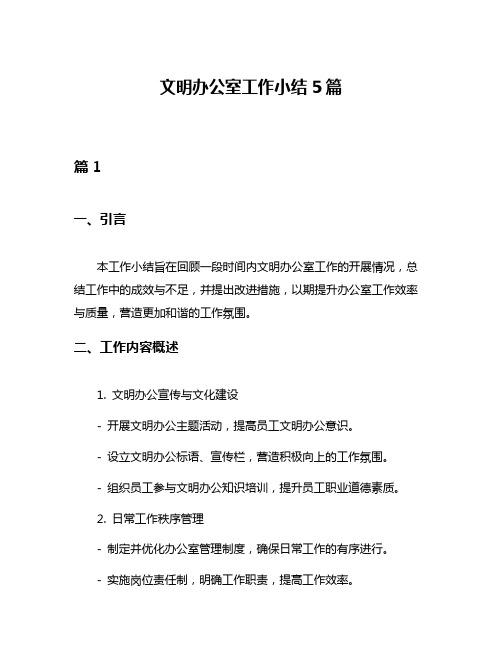 文明办公室工作小结 5 篇

篇 1

一、引言

本工作小结旨在回顾一段时间内文明办公室工作的开展情况，总结工作中的成效与不足，并提出改进措施，以期提升办公室工作效率与质量，营造更加和谐的工作氛围。

二、工作内容概述

1. 文明办公宣传与文化建设

- 开展文明办公主题活动，提高员工文明办公意识。

- 设立文明办公标语、宣传栏，营造积极向上的工作氛围。

- 组织员工参与文明办公知识培训，提升员工职业道德素质。

2. 日常工作秩序管理

- 制定并优化办公室管理制度，确保日常工作的有序进行。

- 实施岗位责任制，明确工作职责，提高工作效率。